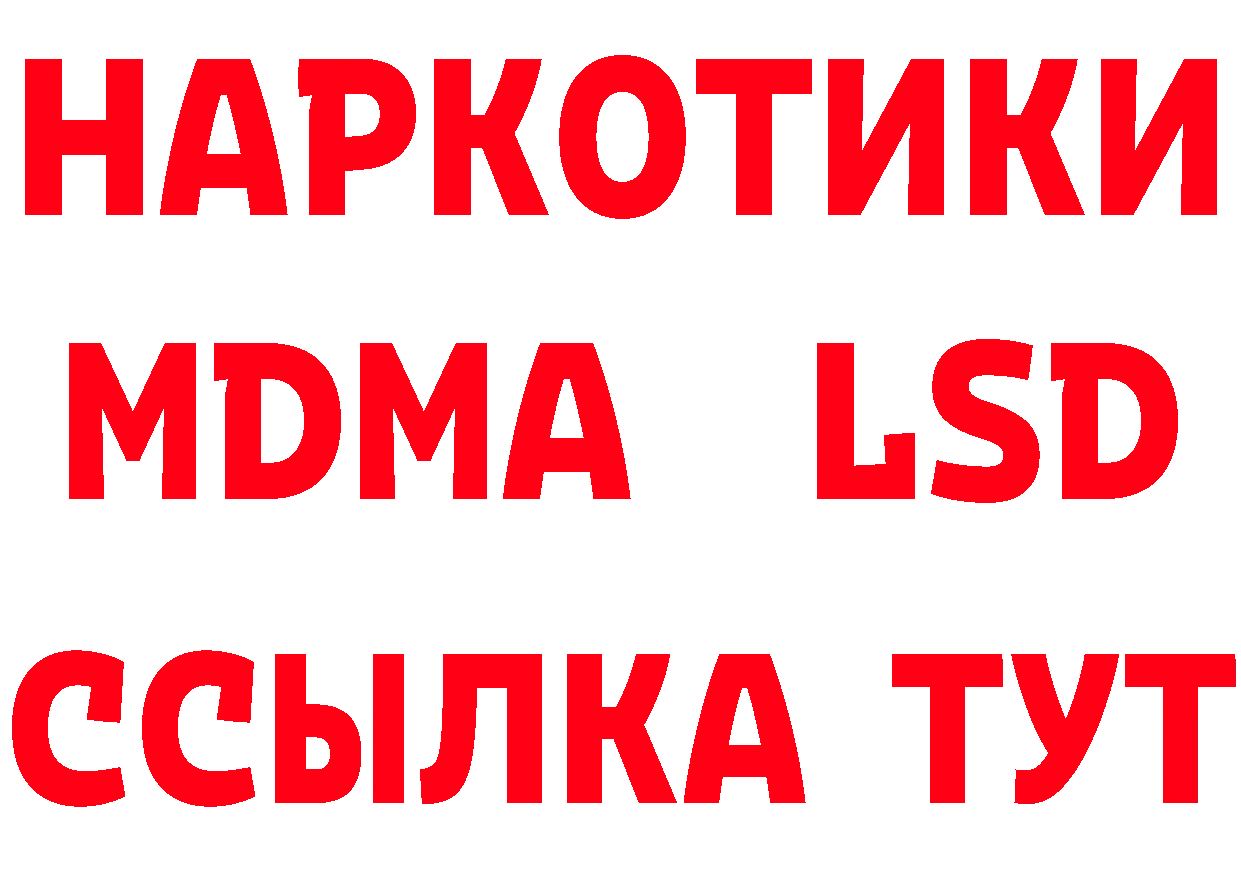 НАРКОТИКИ
MDMA LSD
ССЫЛКА ТУТ